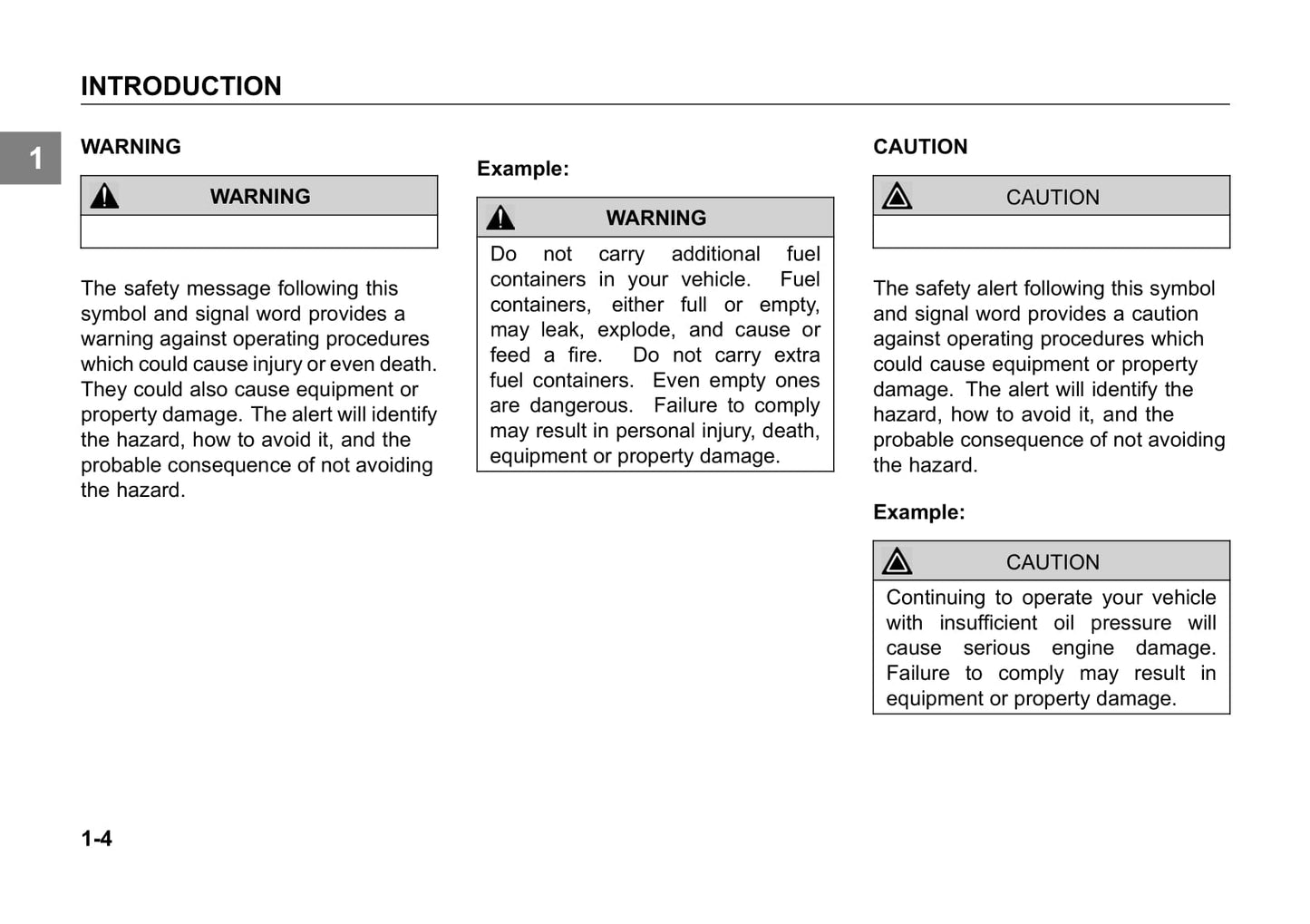 INTRODUCTION

1

WARNING

WARNING

The safety message following this symbol and signal word provides a warning against operating procedures which could cause injury or even death. They could also cause equipment or property damage. The alert will identify the hazard, how to avoid it, and the probable consequence of not avoiding the hazard.

Example:

WARNING

Do not carry additional fuel containers in your vehicle. Fuel containers, either full or empty, may leak, explode, and cause or feed a fire. Do not carry extra fuel containers. Even empty ones are dangerous. Failure to comply may result in personal injury, death, equipment or property damage.

CAUTION

CAUTION

The safety alert following this symbol and signal word provides a caution against operating procedures which could cause equipment or property damage. The alert will identify the hazard, how to avoid it, and the probable consequence of not avoiding the hazard.

Example:

CAUTION

Continuing to operate your vehicle with insufficient oil pressure will cause serious engine damage. Failure to comply may result in equipment or property damage.

1-4